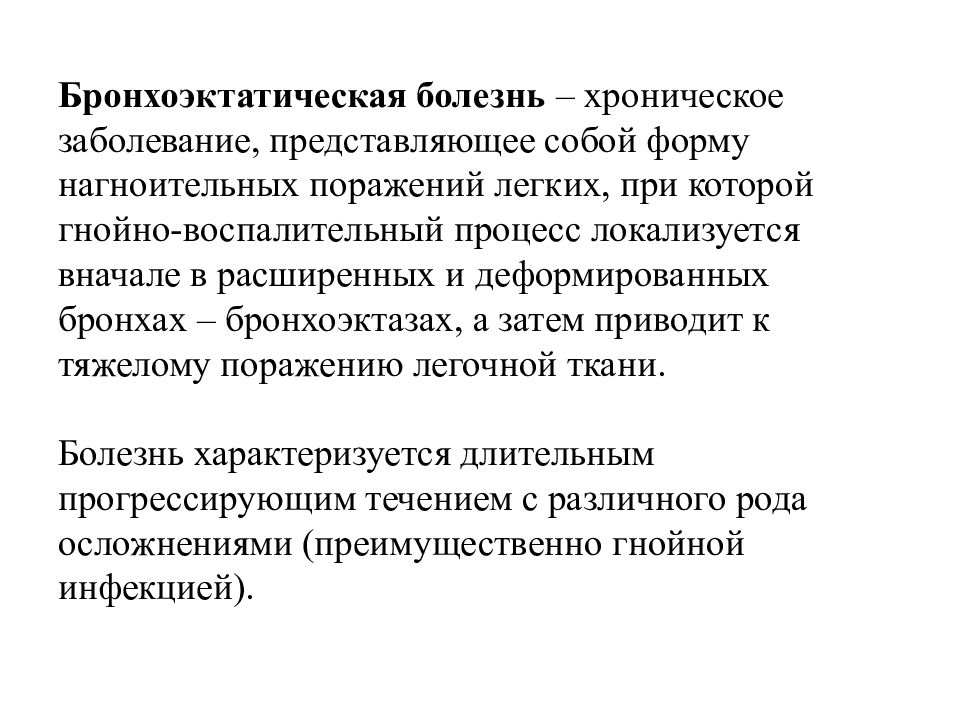 Бронхоэктатическая болезнь – хроническое заболевание, представляющее собой форму нагноительных поражений легких, при которой гнойно-воспалительный процесс локализуется вначале в расширенных и деформированных бронхах – бронхоэктазах, а затем приводит к тяжелому поражению легочной ткани.

Болезнь характеризуется длительным прогрессирующим течением с различного рода осложнениями (преимущественно гнойной инфекцией).